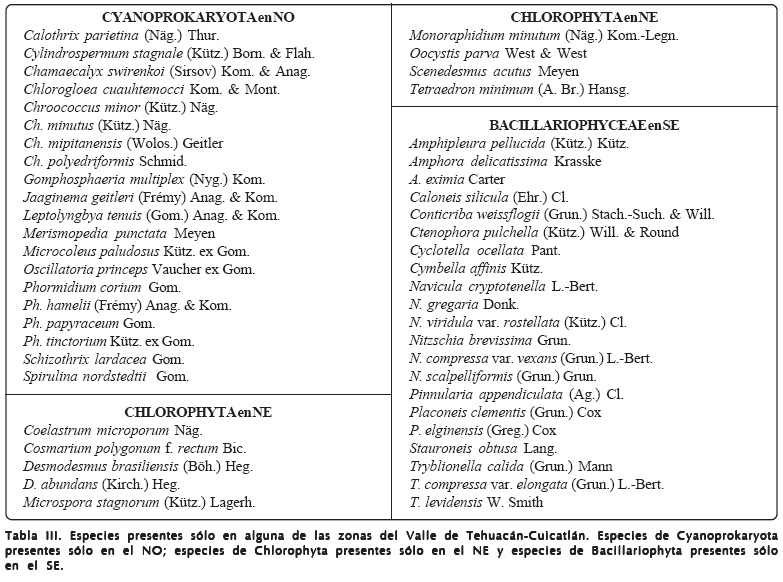 CYANOPROKARYOTA en NO
Calothrix parietina (Näg.) Thur.
Cylindrospermum stagnale (Kütz.) Born. & Flah.
Chamaecalyx swirenkoi (Sirsov) Kom. & Anag.
Chlorogloea cuauhtemocci Kom. & Mont.
Chroococcus minor (Kütz.) Näg.
Ch. minutus (Kütz.) Näg.
Ch. mipitanensis (Wolos.) Geitler
Ch. polyedriformis Schmid.
Gomphosphaeria multiplex (Nyg.) Kom.
Jaaginema geitleri (Frémy) Anag. & Kom.
Leptolyngbya tenuis (Gom.) Anag. & Kom.
Merismopedia punctata Meyen
Microcoleus paludosus Kütz. ex Gom.
Oscillatoria princeps Vaucher ex Gom.
Phormidium corium Gom.
Ph. hamelii (Frémy) Anag. & Kom.
Ph. papyraceum Gom.
Ph. tinctorium Kütz. ex Gom.
Schizothrix lardacea Gom.
Spirulina nordstedtii Gom.

CHLOROPHYTA en NE
Coelastrum microporum Näg.
Cosmarium polygonum f. rectum Bic.
Desmodesmus brasiliensis (Böh.) Heg.
D. abundans (Kirch.) Heg.
Microspora stagnorum (Kütz.) Lagerh.

CHLOROPHYTA en NE
Monoraphidium minutum (Näg.) Kom.-Legn.
Oocystis parva West & West
Scenedesmus acutus Meyen
Tetraedron minimum (A. Br.) Hansg.

BACILLARIOPHYCEAE en SE
Amphipleura pellucida (Kütz.) Kütz.
Amphora delicatissima Krasske
A. eximia Carter
Caloneis silicula (Ehr.) Cl.
Conticriba weissflogii (Grun.) Stach.-Such. & Will.
Ctenophora pulchella (Kütz.) Will. & Round
Cyclotella ocellata Pant.
Cymbella affinis Kütz.
Navicula cryptotenella L.-Bert.
N. gregaria Donk.
N. viridula var. rostellata (Kütz.) Cl.
Nitzschia brevissima Grun.
N. compressa var. vexans (Grun.) L.-Bert.
N. scalpelliformis (Grun.) Grun.
Pinnularia appendiculata (Ag.) Cl.
Placoneis clementis (Grun.) Cox
P. elginensis (Greg.) Cox
Stauroneis obtusa Lang.
Tryblionella calida (Grun.) Mann
T. compressa var. elongata (Grun.) L.-Bert.
T. levidensis W. Smith

Tabla III. Especies presentes sólo en alguna de las zonas del Valle de Tehuacán-Cuicatlán. Especies de Cyanoprokaryota presentes sólo en el NO; especies de Chlorophyta presentes sólo en el NE y especies de Bacillariophyta presentes sólo en el SE.